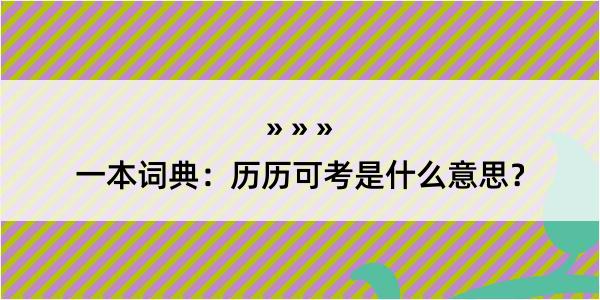 » » »

一本词典：历历可考是什么意思？